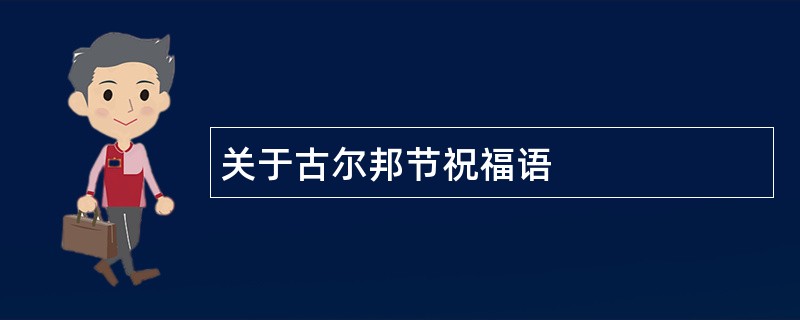 关于古尔邦节祝福语